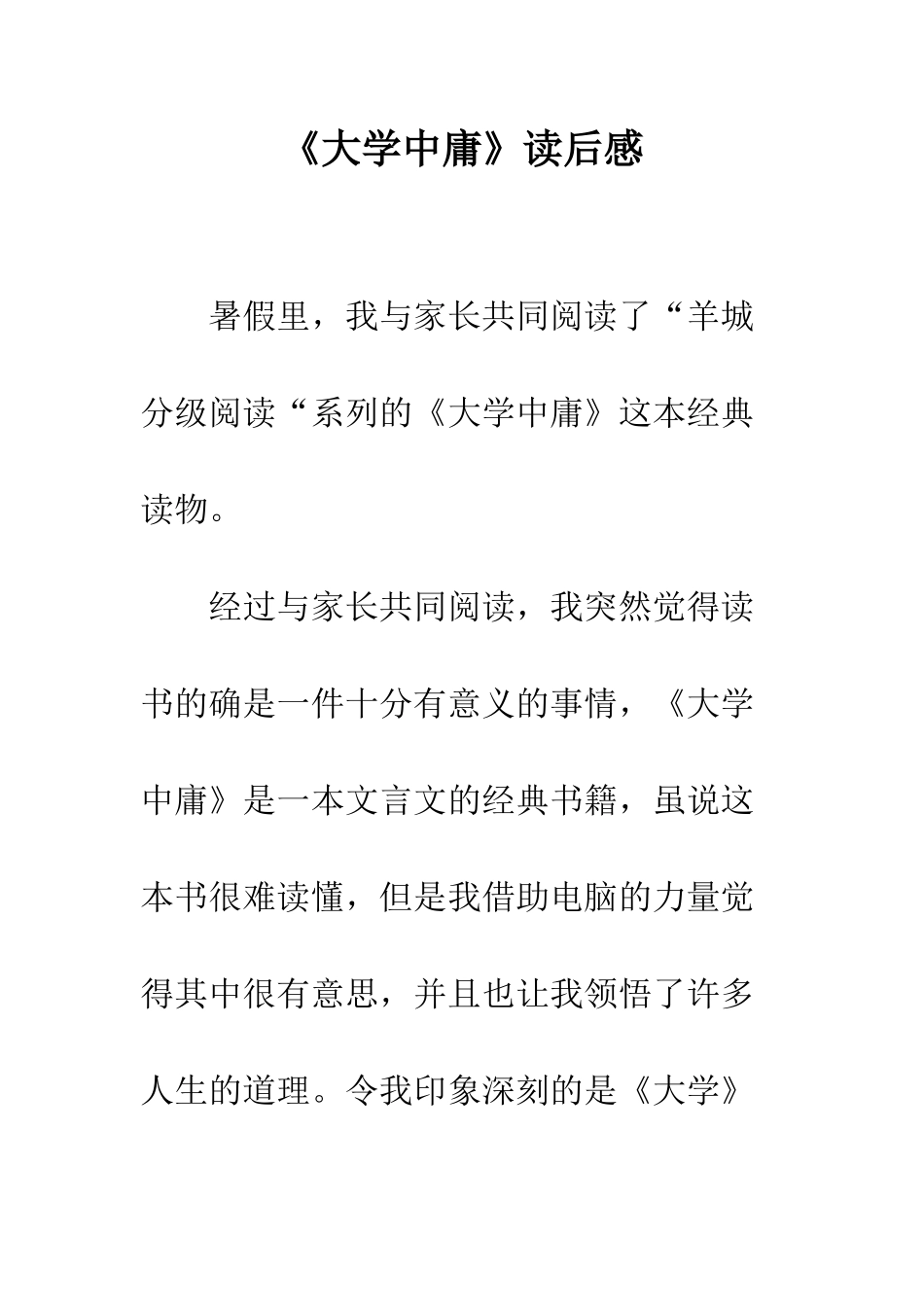 《大学中庸》读后感

暑假里，我与家长共同阅读了“羊城分级阅读“系列的《大学中庸》这本经典读物。

经过与家长共同阅读，我突然觉得读书的确是一件十分有意义的事情，《大学中庸》是一本文言文的经典书籍，虽说这本书很难读懂，但是我借助电脑的力量觉得其中很有意思，并且也让我领悟了许多人生的道理。令我印象深刻的是《大学》